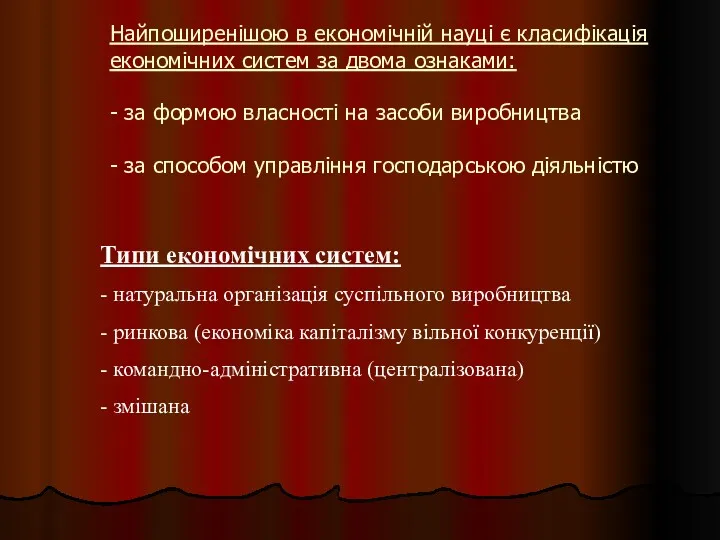 Найпоширенішою в економічній науці є класифікація економічних систем за двома ознаками:

- за формою власності на засоби виробництва

- за способом управління господарською діяльністю

Типи економічних систем:

- натуральна організація суспільного виробництва

- ринкова (економіка капіталізму вільної конкуренції)

- командно-адміністративна (централізована)

- змішана